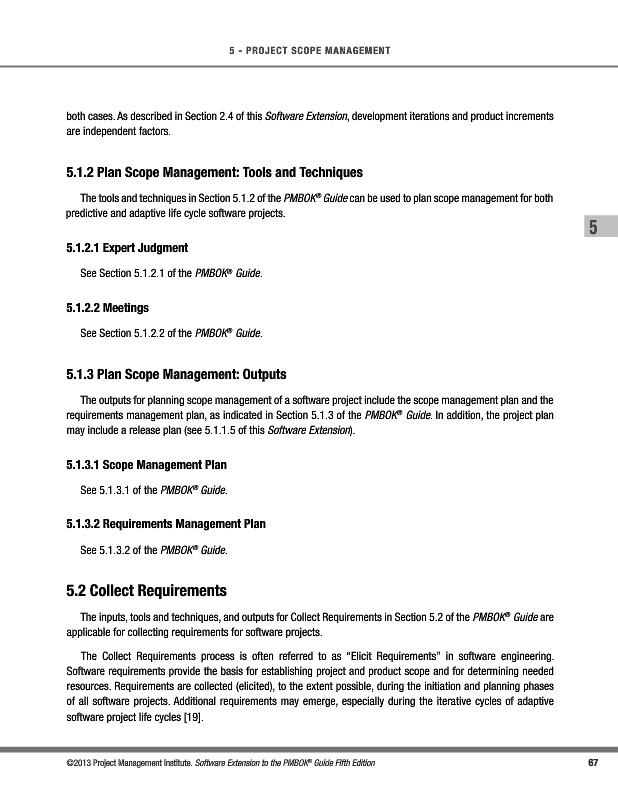 5 - PROJECT SCOPE MANAGEMENT

both cases. As described in Section 2.4 of this Software Extension, development iterations and product increments are independent factors.

5.1.2 Plan Scope Management: Tools and Techniques

The tools and techniques in Section 5.1.2 of the PMBOK® Guide can be used to plan scope management for both predictive and adaptive life cycle software projects.

5

5.1.2.1 Expert Judgment

See Section 5.1.2.1 of the PMBOK® Guide.

5.1.2.2 Meetings

See Section 5.1.2.2 of the PMBOK® Guide.

5.1.3 Plan Scope Management: Outputs

The outputs for planning scope management of a software project include the scope management plan and the requirements management plan, as indicated in Section 5.1.3 of the PMBOK® Guide. In addition, the project plan may include a release plan (see 5.1.1.5 of this Software Extension).

5.1.3.1 Scope Management Plan

See 5.1.3.1 of the PMBOK® Guide.

5.1.3.2 Requirements Management Plan

See 5.1.3.2 of the PMBOK® Guide.

5.2 Collect Requirements

The inputs, tools and techniques, and outputs for Collect Requirements in Section 5.2 of the PMBOK® Guide are applicable for collecting requirements for software projects.

The Collect Requirements process is often referred to as "Elicit Requirements" in software engineering. Software requirements provide the basis for establishing project and product scope and for determining needed resources. Requirements are collected (elicited), to the extent possible, during the initiation and planning phases of all software projects. Additional requirements may emerge, especially during the iterative cycles of adaptive software project life cycles [19].

©2013 Project Management Institute. Software Extension to the PMBOK® Guide Fifth Edition

67